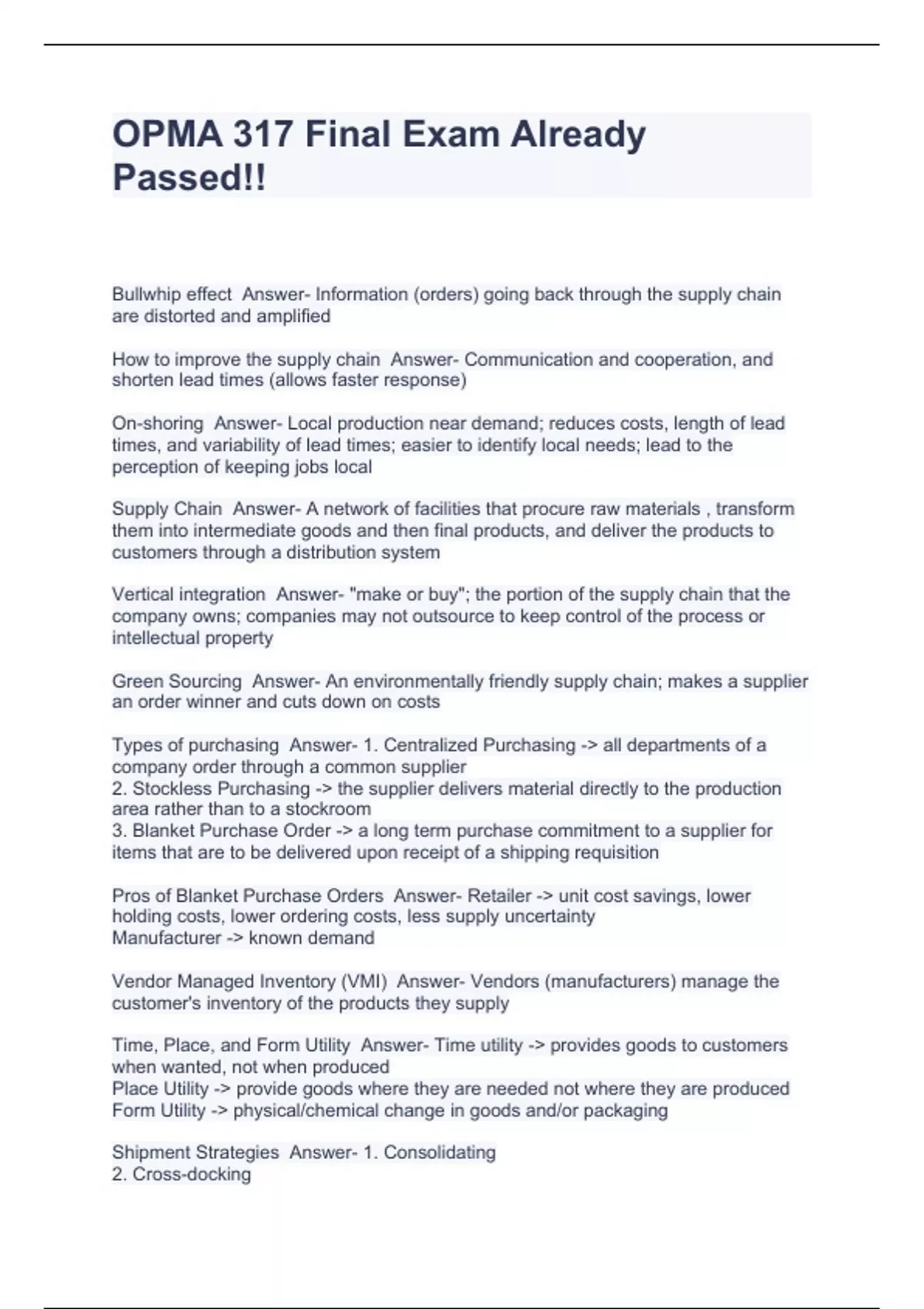 OPMA 317 Final Exam Already Passed!!

Bullwhip effect Answer- Information (orders) going back through the supply chain are distorted and amplified

How to improve the supply chain Answer- Communication and cooperation, and shorten lead times (allows faster response)

On-shoring Answer- Local production near demand; reduces costs, length of lead times, and variability of lead times; easier to identify local needs; lead to the perception of keeping jobs local

Supply Chain Answer- A network of facilities that procure raw materials , transform them into intermediate goods and then final products, and deliver the products to customers through a distribution system

Vertical integration Answer- "make or buy"; the portion of the supply chain that the company owns; companies may not outsource to keep control of the process or intellectual property

Green Sourcing Answer- An environmentally friendly supply chain; makes a supplier an order winner and cuts down on costs

Types of purchasing Answer- 1. Centralized Purchasing -> all departments of a company order through a common supplier
2. Stockless Purchasing -> the supplier delivers material directly to the production area rather than to a stockroom
3. Blanket Purchase Order -> a long term purchase commitment to a supplier for items that are to be delivered upon receipt of a shipping requisition

Pros of Blanket Purchase Orders Answer- Retailer -> unit cost savings, lower holding costs, lower ordering costs, less supply uncertainty
Manufacturer -> known demand

Vendor Managed Inventory (VMI) Answer- Vendors (manufacturers) manage the customer's inventory of the products they supply

Time, Place, and Form Utility Answer- Time utility -> provides goods to customers when wanted, not when produced
Place Utility -> provide goods where they are needed not where they are produced
Form Utility -> physical/chemical change in goods and/or packaging

Shipment Strategies Answer- 1. Consolidating
2. Cross-docking